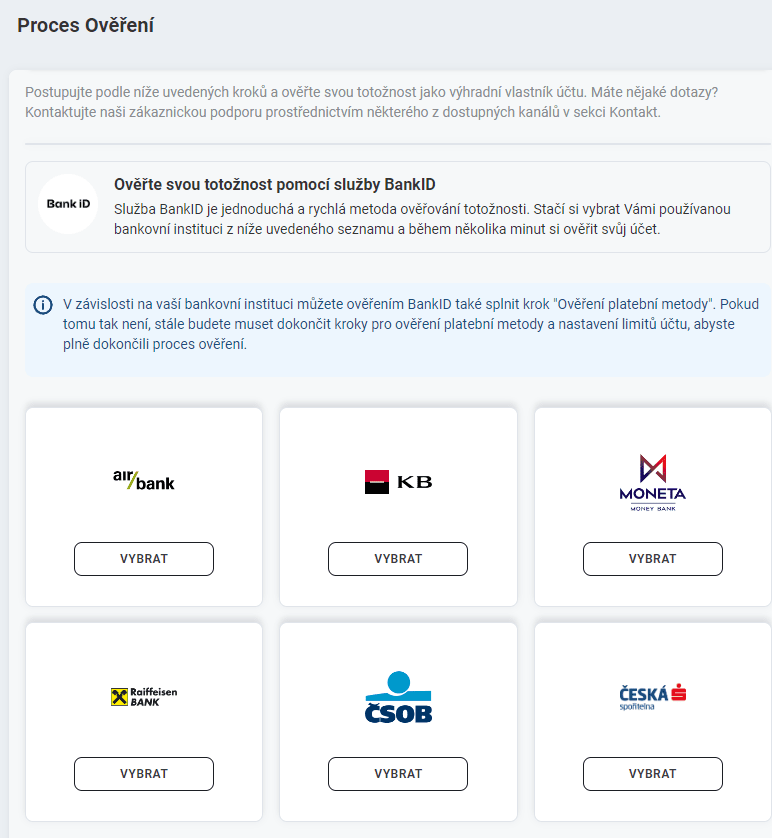 Proces Ověření

Postupujte podle níže uvedených kroků a ověřte svou totožnost jako výhradní vlastník účtu. Máte nějaké dotazy? Kontaktujte naši zákaznickou podporu prostřednictvím některého z dostupných kanálů v sekci Kontakt.

Bank iD

Ověřte svou totožnost pomocí služby BankID

Služba BankID je jednoduchá a rychlá metoda ověřování totožnosti. Stačí si vybrat Vámi používanou bankovní instituci z níže uvedeného seznamu a během několika minut si ověřit svůj účet.

V závislosti na vaší bankovní instituci můžete ověřením BankID také splnit krok "Ověření platební metody". Pokud tomu tak není, stále budete muset dokončit kroky pro ověření platební metody a nastavení limitů účtu, abyste plně dokončili proces ověření.

air bank

VYBRAT

KB

VYBRAT

MONETA
MONEY BANK

VYBRAT

Raiffeisen BANK

VYBRAT

ČSOB

VYBRAT

ČESKÁ spořitelna

VYBRAT